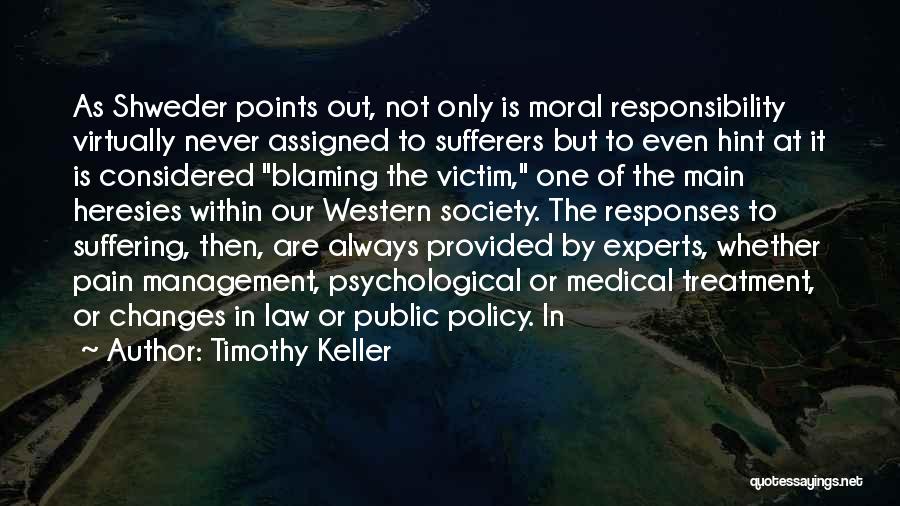 As Shweder points out, not only is moral responsibility virtually never assigned to sufferers but to even hint at it is considered "blaming the victim," one of the main heresies within our Western society. The responses to suffering, then, are always provided by experts, whether pain management, psychological or medical treatment, or changes in law or public policy. In
~ Author: Timothy Keller

quotessayings.net